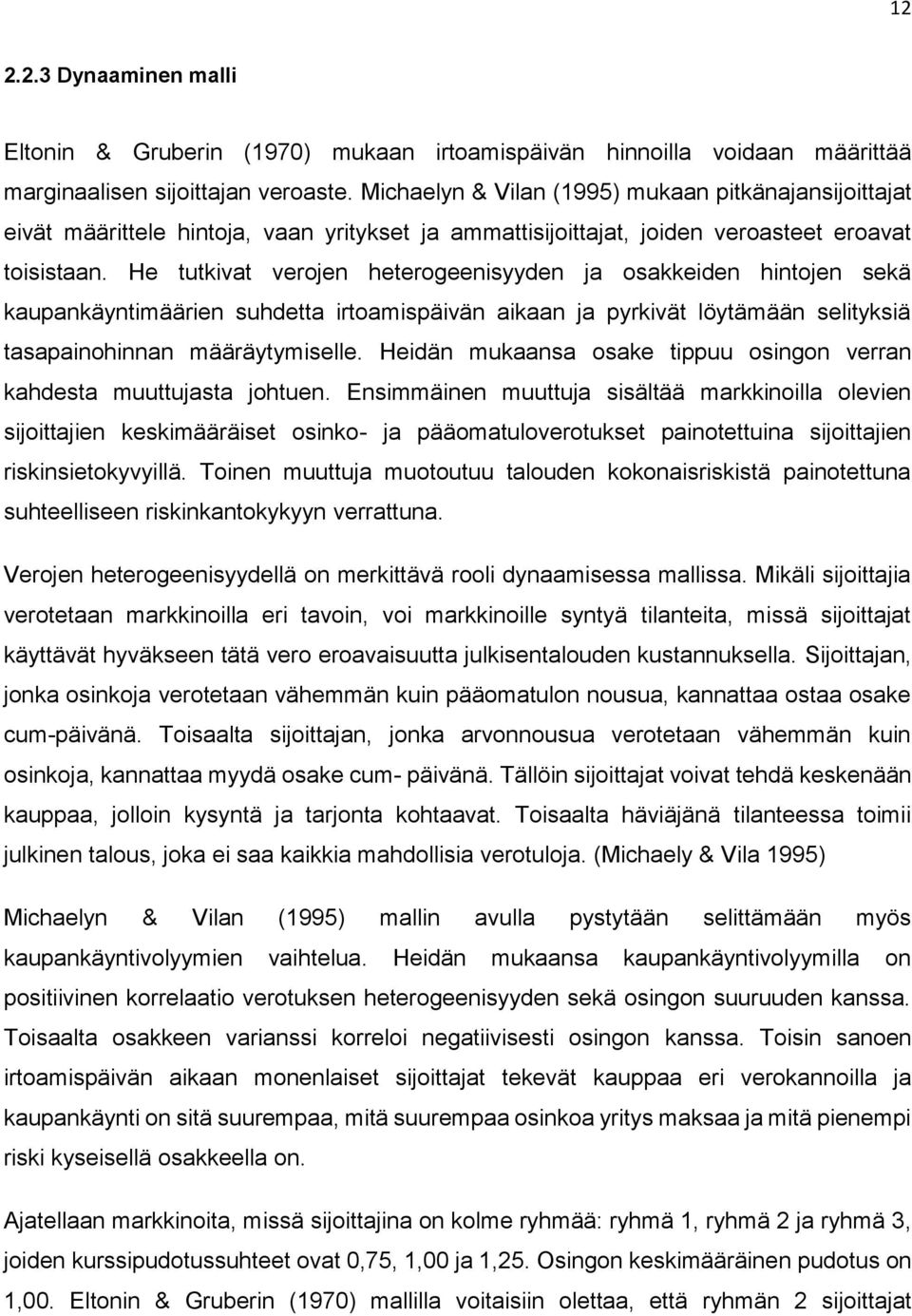 12

2.2.3 Dynaaminen malli

Eltonin & Gruberin (1970) mukaan irtoamispäivän hinnoilla voidaan määrittää marginaalisen sijoittajan veroaste. Michaelyn & Vilan (1995) mukaan pitkänajansijoittajat eivät määrittele hintoja, vaan yritykset ja ammattisijoittajat, joiden veroasteet eroavat toisistaan. He tutkivat verojen heterogeenisyyden ja osakkeiden hintojen sekä kaupankäyntimäärien suhdetta irtoamispäivän aikaan ja pyrkivät löytämään selityksiä tasapainohinnan määräytymiselle. Heidän mukaansa osake tippuu osingon verran kahdesta muuttujasta johtuen. Ensimmäinen muuttuja sisältää markkinoilla olevien sijoittajien keskimääräiset osinko- ja pääomatuloverotukset painotettuina sijoittajien riskinsietokyvyillä. Toinen muuttuja muotoutuu talouden kokonaisriskistä painotettuna suhteelliseen riskinkantokykyyn verrattuna.

Verojen heterogeenisyydellä on merkittävä rooli dynaamisessa mallissa. Mikäli sijoittajia verotetaan markkinoilla eri tavoin, voi markkinoille syntyä tilanteita, missä sijoittajat käyttävät hyväkseen tätä vero eroavaisuutta julkisentalouden kustannuksella. Sijoittajan, jonka osinkoja verotetaan vähemmän kuin pääomatulon nousua, kannattaa ostaa osake cum-päivänä. Toisaalta sijoittajan, jonka arvonnousua verotetaan vähemmän kuin osinkoja, kannattaa myydä osake cum- päivänä. Tällöin sijoittajat voivat tehdä keskenään kauppaa, jolloin kysyntä ja tarjonta kohtaavat. Toisaalta häviäjänä tilanteessa toimii julkinen talous, joka ei saa kaikkia mahdollisia verotuloja. (Michaely & Vila 1995)

Michaelyn & Vilan (1995) mallin avulla pystytään selittämään myös kaupankäyntivolyymien vaihtelua. Heidän mukaansa kaupankäyntivolyymilla on positiivinen korrelaatio verotuksen heterogeenisyyden sekä osingon suuruuden kanssa. Toisaalta osakkeen varianssi korreloi negatiivisesti osingon kanssa. Toisin sanoen irtoamispäivän aikaan monenlaiset sijoittajat tekevät kauppaa eri verokannoilla ja kaupankäynti on sitä suurempaa, mitä suurempaa osinkoa yritys maksaa ja mitä pienempi riski kyseisellä osakkeella on.

Ajatellaan markkinoita, missä sijoittajina on kolme ryhmää: ryhmä 1, ryhmä 2 ja ryhmä 3, joiden kurssipudotussuhteet ovat 0,75, 1,00 ja 1,25. Osingon keskimääräinen pudotus on 1,00. Eltonin & Gruberin (1970) mallilla voitaisiin olettaa, että ryhmän 2 sijoittajat